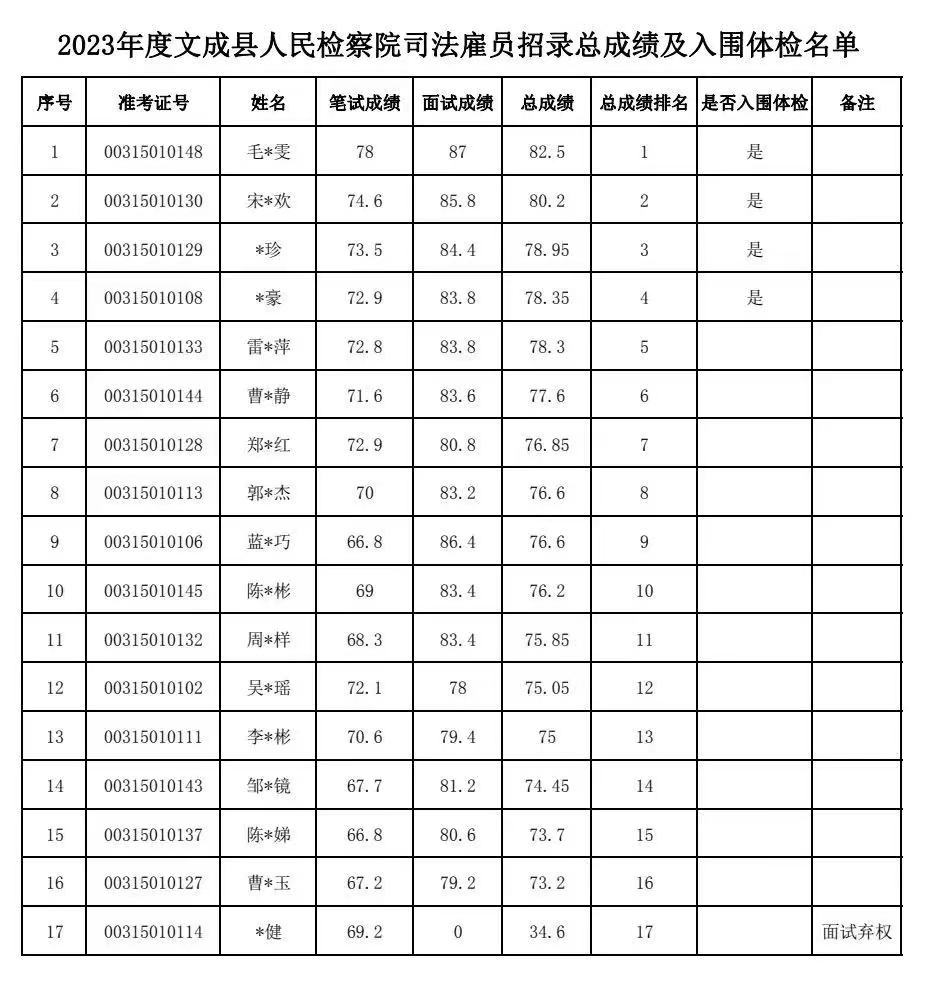 2023年度文成县人民检察院司法雇员招录总成绩及入围体检名单

| 序号 | 准考证号 | 姓名 | 笔试成绩 | 面试成绩 | 总成绩 | 总成绩排名 | 是否入围体检 | 备注 |
|---|---|---|---|---|---|---|---|---|
| 1 | 00315010148 | 毛*雯 | 78 | 87 | 82.5 | 1 | 是 | |
| 2 | 00315010130 | 宋*欢 | 74.6 | 85.8 | 80.2 | 2 | 是 | |
| 3 | 00315010129 | *珍 | 73.5 | 84.4 | 78.95 | 3 | 是 | |
| 4 | 00315010108 | *豪 | 72.9 | 83.8 | 78.35 | 4 | 是 | |
| 5 | 00315010133 | 雷*萍 | 72.8 | 83.8 | 78.3 | 5 | | |
| 6 | 00315010144 | 曹*静 | 71.6 | 83.6 | 77.6 | 6 | | |
| 7 | 00315010128 | 郑*红 | 72.9 | 80.8 | 76.85 | 7 | | |
| 8 | 00315010113 | 郭*杰 | 70 | 83.2 | 76.6 | 8 | | |
| 9 | 00315010106 | 蓝*巧 | 66.8 | 86.4 | 76.6 | 9 | | |
| 10 | 00315010145 | 陈*彬 | 69 | 83.4 | 76.2 | 10 | | |
| 11 | 00315010132 | 周*样 | 68.3 | 83.4 | 75.85 | 11 | | |
| 12 | 00315010102 | 吴*瑶 | 72.1 | 78 | 75.05 | 12 | | |
| 13 | 00315010111 | 李*彬 | 70.6 | 79.4 | 75 | 13 | | |
| 14 | 00315010143 | 邹*镜 | 67.7 | 81.2 | 74.45 | 14 | | |
| 15 | 00315010137 | 陈*娣 | 66.8 | 80.6 | 73.7 | 15 | | |
| 16 | 00315010127 | 曹*玉 | 67.2 | 79.2 | 73.2 | 16 | | |
| 17 | 00315010114 | *健 | 69.2 | 0 | 34.6 | 17 | | 面试弃权 |